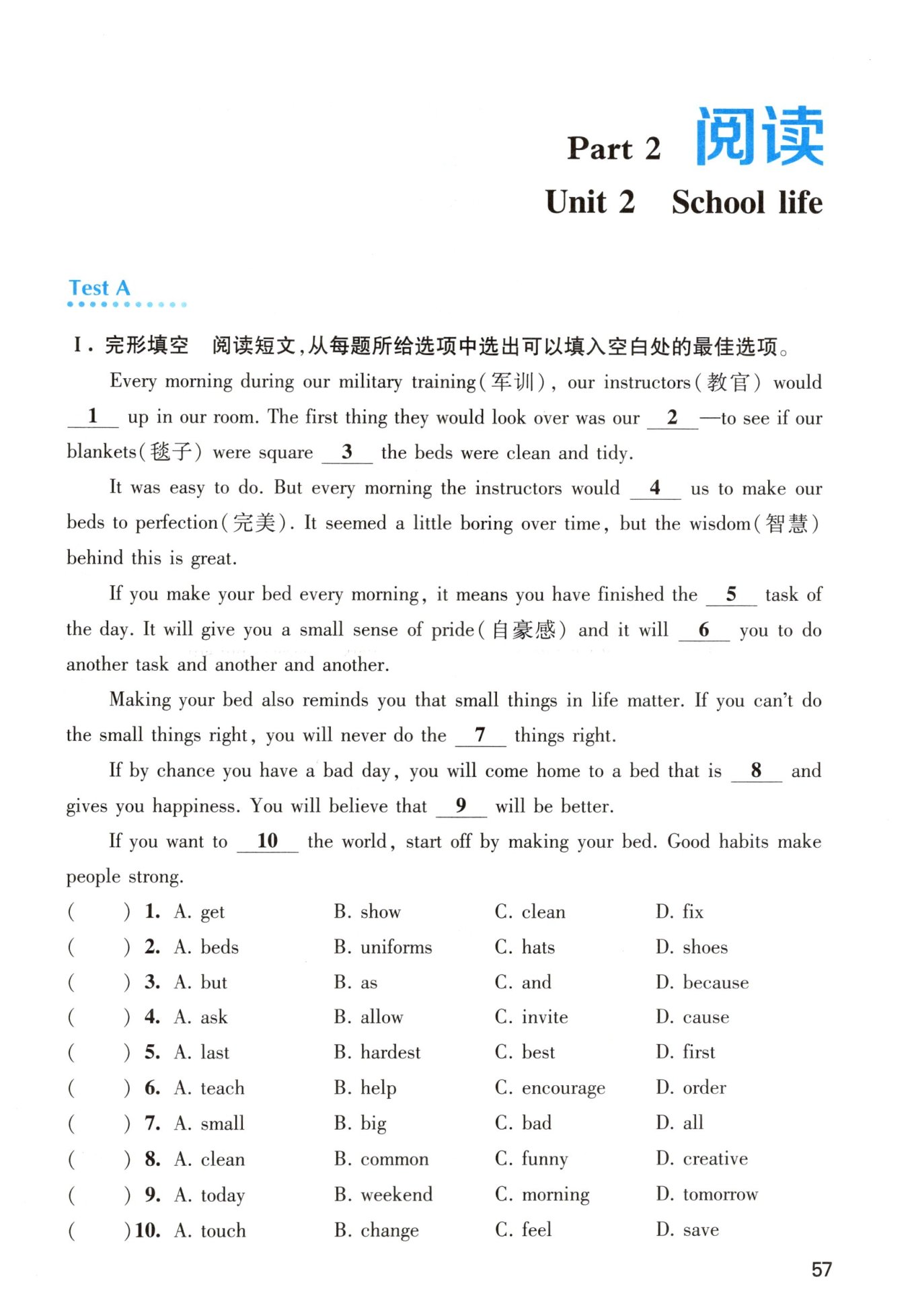 Part 2 阅读

Unit 2 School life

Test A

Ⅰ. 完形填空 阅读短文,从每题所给选项中选出可以填入空白处的最佳选项。

Every morning during our military training(军训), our instructors(教官) would __1__ up in our room. The first thing they would look over was our __2__—to see if our blankets(毯子) were square __3__ the beds were clean and tidy.

It was easy to do. But every morning the instructors would __4__ us to make our beds to perfection(完美). It seemed a little boring over time, but the wisdom(智慧) behind this is great.

If you make your bed every morning, it means you have finished the __5__ task of the day. It will give you a small sense of pride(自豪感) and it will __6__ you to do another task and another and another.

Making your bed also reminds you that small things in life matter. If you can't do the small things right, you will never do the __7__ things right.

If by chance you have a bad day, you will come home to a bed that is __8__ and gives you happiness. You will believe that __9__ will be better.

If you want to __10__ the world, start off by making your bed. Good habits make people strong.

( ) 1. A. get B. show C. clean D. fix
( ) 2. A. beds B. uniforms C. hats D. shoes
( ) 3. A. but B. as C. and D. because
( ) 4. A. ask B. allow C. invite D. cause
( ) 5. A. last B. hardest C. best D. first
( ) 6. A. teach B. help C. encourage D. order
( ) 7. A. small B. big C. bad D. all
( ) 8. A. clean B. common C. funny D. creative
( ) 9. A. today B. weekend C. morning D. tomorrow
( ) 10. A. touch B. change C. feel D. save

57